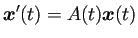 $\boldsymbol{x}'(t) = A(t)\boldsymbol{x}(t)$